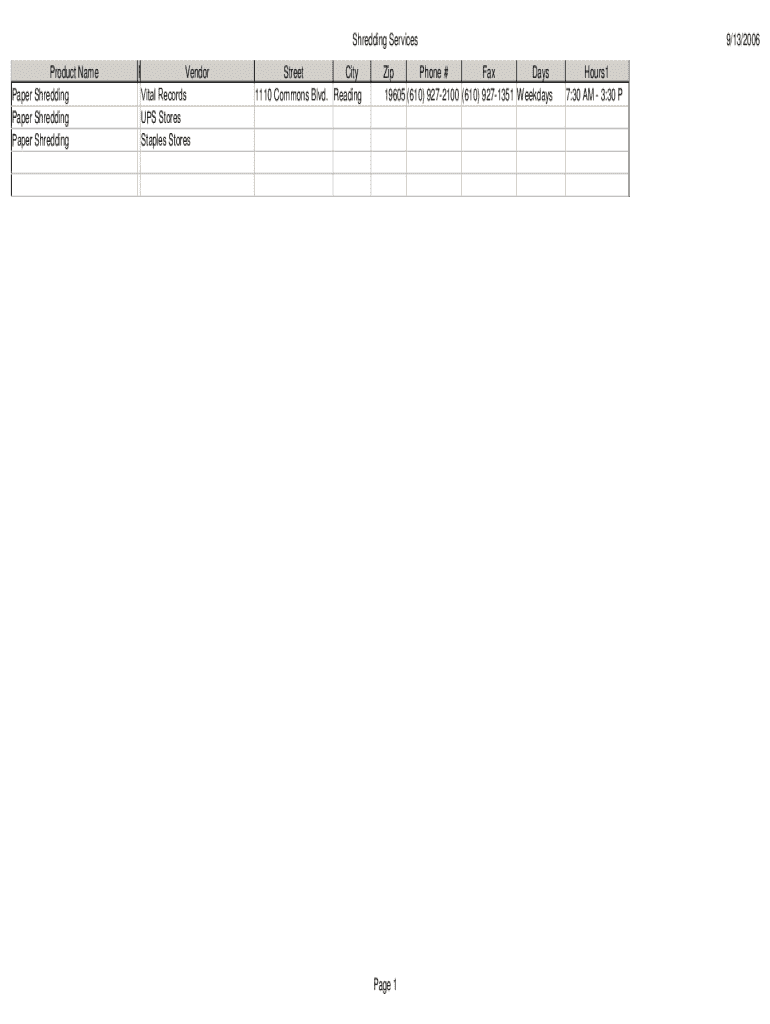 Shredding Services

9/13/2006

| Product Name | Vendor | Street | City | Zip | Phone # | Fax | Days | Hours1 |
|---|---|---|---|---|---|---|---|---|
| Paper Shredding | Vital Records | 1110 Commons Blvd. | Reading | 19605 | (610) 927-2100 | (610) 927-1351 | Weekdays | 7:30 AM - 3:30 P |
| Paper Shredding | UPS Stores | | | | | | | |
| Paper Shredding | Staples Stores | | | | | | | |
| | | | | | | | | |
| | | | | | | | | |

Page 1